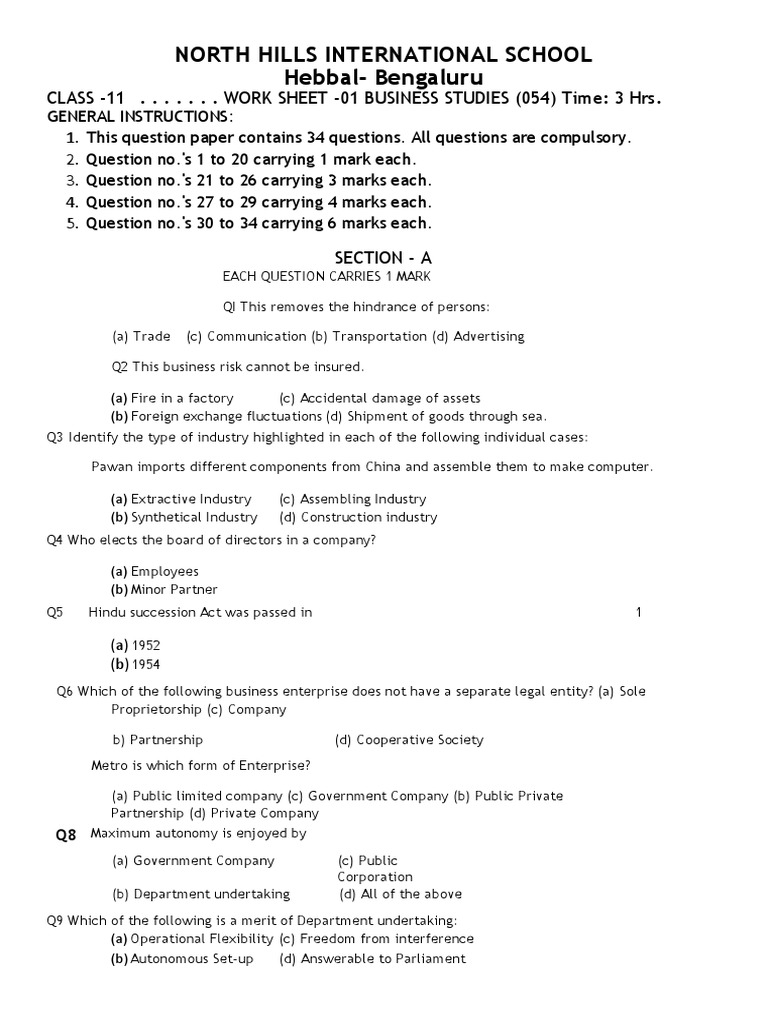 NORTH HILLS INTERNATIONAL SCHOOL
Hebbal- Bengaluru

CLASS -11 . . . . . . . WORK SHEET -01 BUSINESS STUDIES (054) Time: 3 Hrs.
GENERAL INSTRUCTIONS:
1. This question paper contains 34 questions. All questions are compulsory.
2. Question no.'s 1 to 20 carrying 1 mark each.
3. Question no.'s 21 to 26 carrying 3 marks each.
4. Question no.'s 27 to 29 carrying 4 marks each.
5. Question no.'s 30 to 34 carrying 6 marks each.

SECTION - A
EACH QUESTION CARRIES 1 MARK

QI This removes the hindrance of persons:

(a) Trade (c) Communication (b) Transportation (d) Advertising

Q2 This business risk cannot be insured.

(a) Fire in a factory (c) Accidental damage of assets
(b) Foreign exchange fluctuations (d) Shipment of goods through sea.

Q3 Identify the type of industry highlighted in each of the following individual cases:

Pawan imports different components from China and assemble them to make computer.

(a) Extractive Industry (c) Assembling Industry
(b) Synthetical Industry (d) Construction industry

Q4 Who elects the board of directors in a company?

(a) Employees
(b) Minor Partner

Q5 Hindu succession Act was passed in 1

(a) 1952
(b) 1954

Q6 Which of the following business enterprise does not have a separate legal entity? (a) Sole Proprietorship (c) Company

b) Partnership (d) Cooperative Society

Metro is which form of Enterprise?

(a) Public limited company (c) Government Company (b) Public Private Partnership (d) Private Company

Q8 Maximum autonomy is enjoyed by

(a) Government Company (c) Public Corporation
(b) Department undertaking (d) All of the above

Q9 Which of the following is a merit of Department undertaking:
(a) Operational Flexibility (c) Freedom from interference
(b) Autonomous Set-up (d) Answerable to Parliament